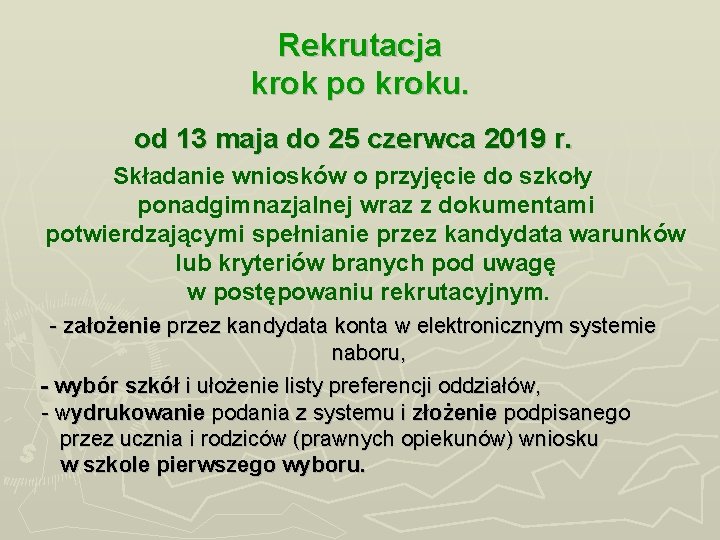 Rekrutacja
krok po kroku.

od 13 maja do 25 czerwca 2019 r.

Składanie wniosków o przyjęcie do szkoły ponadgimnazjalnej wraz z dokumentami potwierdzającymi spełnianie przez kandydata warunków lub kryteriów branych pod uwagę w postępowaniu rekrutacyjnym.

- założenie przez kandydata konta w elektronicznym systemie naboru,

- wybór szkół i ułożenie listy preferencji oddziałów,
- wydrukowanie podania z systemu i złożenie podpisanego przez ucznia i rodziców (prawnych opiekunów) wniosku w szkole pierwszego wyboru.